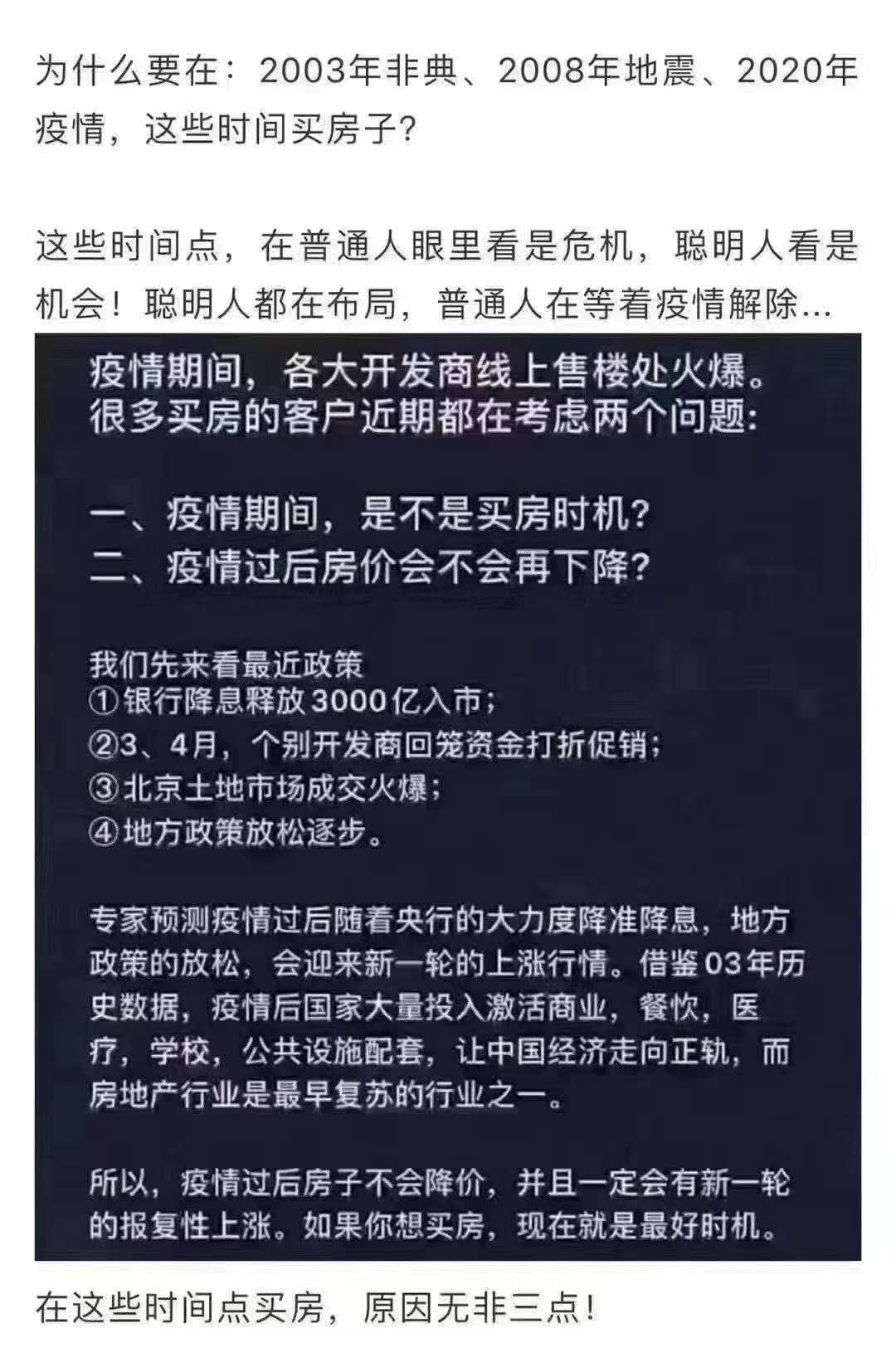 为什么要在：2003年非典、2008年地震、2020年疫情，这些时间买房子?

这些时间点，在普通人眼里看是危机，聪明人看是机会！聪明人都在布局，普通人在等着疫情解除...

疫情期间，各大开发商线上售楼处火爆。很多买房的客户近期都在考虑两个问题:

一、疫情期间，是不是买房时机?
二、疫情过后房价会不会再下降?

我们先来看最近政策
①银行降息释放3000亿入市;
②3、4月，个别开发商回笼资金打折促销;
③北京土地市场成交火爆;
④地方政策放松逐步。

专家预测疫情过后随着央行的大力度降准降息，地方政策的放松，会迎来新一轮的上涨行情。借鉴03年历史数据，疫情后国家大量投入激活商业，餐饮，医疗，学校，公共设施配套，让中国经济走向正轨，而房地产行业是最早复苏的行业之一。

所以，疫情过后房子不会降价，并且一定会有新一轮的报复性上涨。如果你想买房，现在就是最好时机。

在这些时间点买房，原因无非三点!